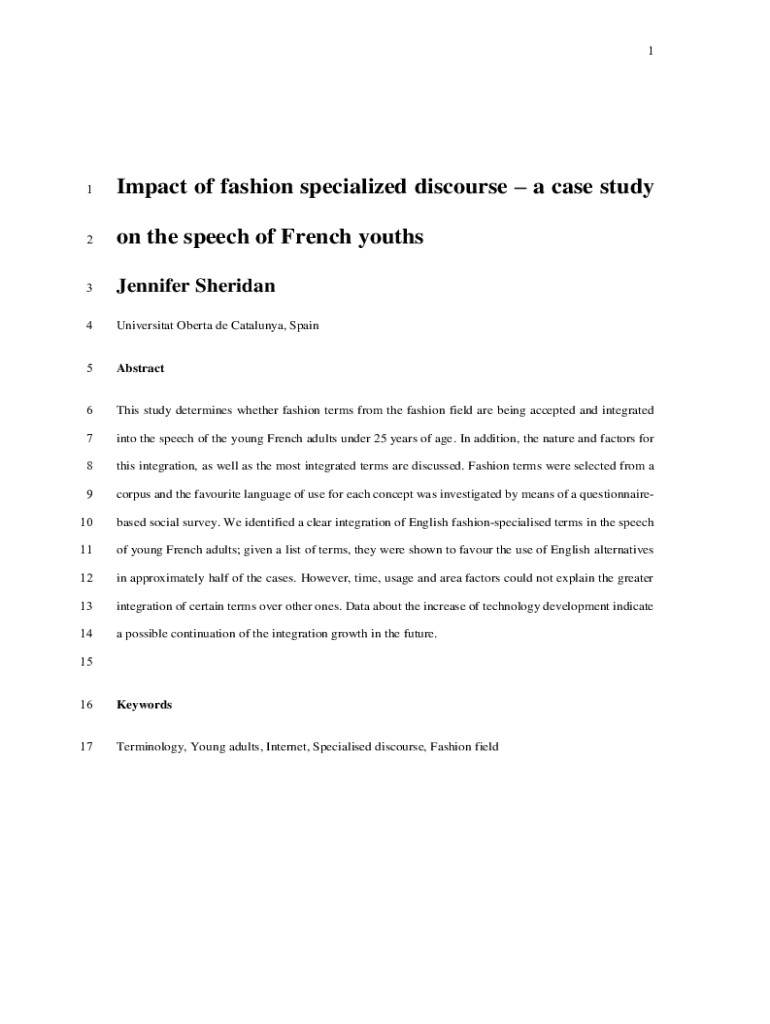 1

1 Impact of fashion specialized discourse – a case study

2 on the speech of French youths

3 Jennifer Sheridan

4 Universitat Oberta de Catalunya, Spain

5 Abstract

6 This study determines whether fashion terms from the fashion field are being accepted and integrated
7 into the speech of the young French adults under 25 years of age. In addition, the nature and factors for
8 this integration, as well as the most integrated terms are discussed. Fashion terms were selected from a
9 corpus and the favourite language of use for each concept was investigated by means of a questionnaire-
10 based social survey. We identified a clear integration of English fashion-specialised terms in the speech
11 of young French adults; given a list of terms, they were shown to favour the use of English alternatives
12 in approximately half of the cases. However, time, usage and area factors could not explain the greater
13 integration of certain terms over other ones. Data about the increase of technology development indicate
14 a possible continuation of the integration growth in the future.

15

16 Keywords

17 Terminology, Young adults, Internet, Specialised discourse, Fashion field